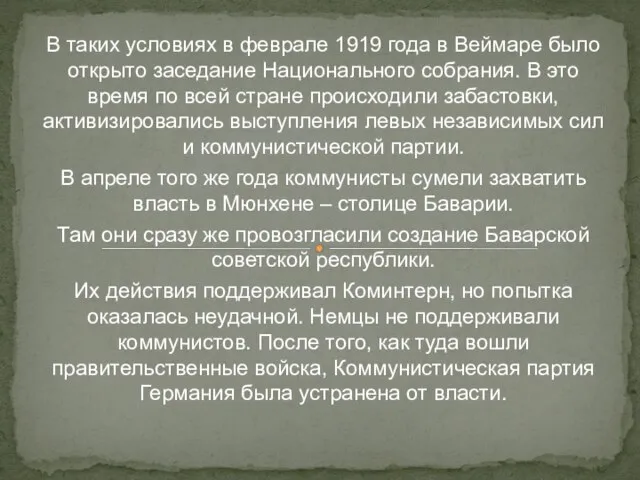 В таких условиях в феврале 1919 года в Веймаре было открыто заседание Национального собрания. В это время по всей стране происходили забастовки, активизировались выступления левых независимых сил и коммунистической партии.

В апреле того же года коммунисты сумели захватить власть в Мюнхене – столице Баварии.

Там они сразу же провозгласили создание Баварской советской республики.

Их действия поддерживал Коминтерн, но попытка оказалась неудачной. Немцы не поддерживали коммунистов. После того, как туда вошли правительственные войска, Коммунистическая партия Германия была устранена от власти.